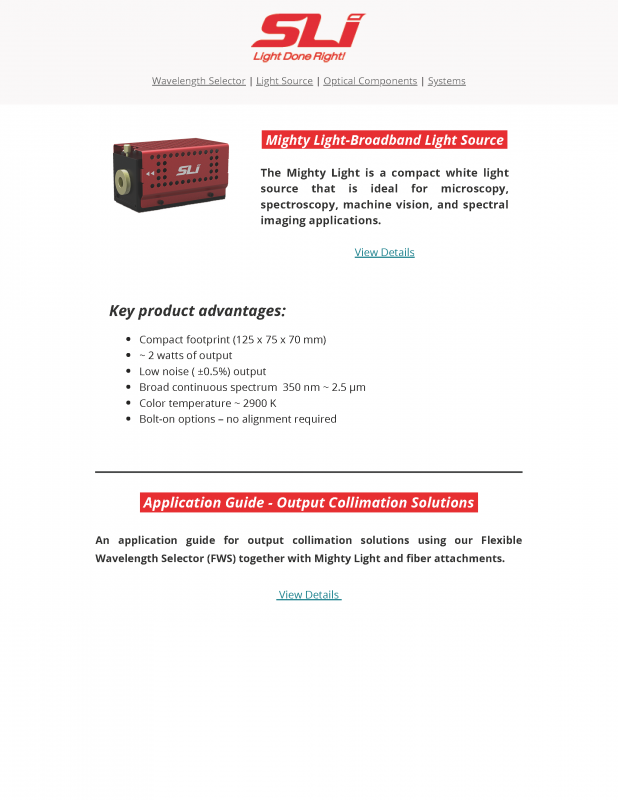 SLi
Light Done Right!

Wavelength Selector | Light Source | Optical Components | Systems

SLi

Mighty Light-Broadband Light Source

The Mighty Light is a compact white light source that is ideal for microscopy, spectroscopy, machine vision, and spectral imaging applications.

View Details

Key product advantages:

- Compact footprint (125 x 75 x 70 mm)
- ~ 2 watts of output
- Low noise ( ±0.5%) output
- Broad continuous spectrum 350 nm ~ 2.5 μm
- Color temperature ~ 2900 K
- Bolt-on options – no alignment required

Application Guide - Output Collimation Solutions

An application guide for output collimation solutions using our Flexible Wavelength Selector (FWS) together with Mighty Light and fiber attachments.

View Details